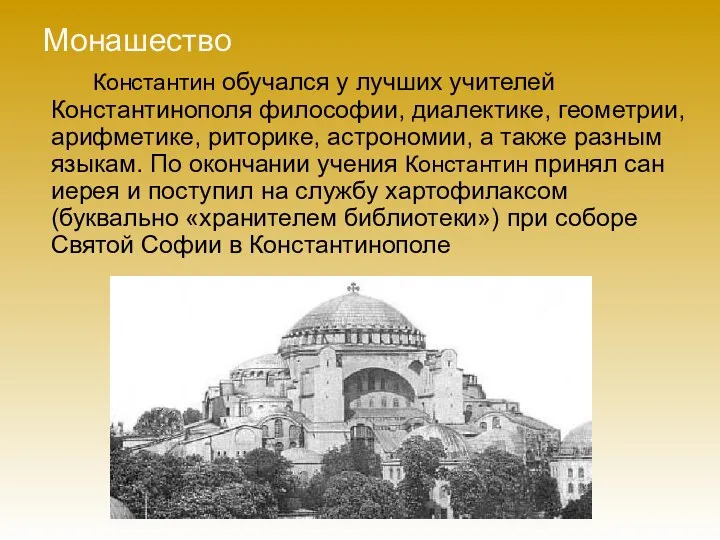 Монашество

Константин обучался у лучших учителей Константинополя философии, диалектике, геометрии, арифметике, риторике, астрономии, а также разным языкам. По окончании учения Константин принял сан иерея и поступил на службу хартофилаксом (буквально «хранителем библиотеки») при соборе Святой Софии в Константинополе